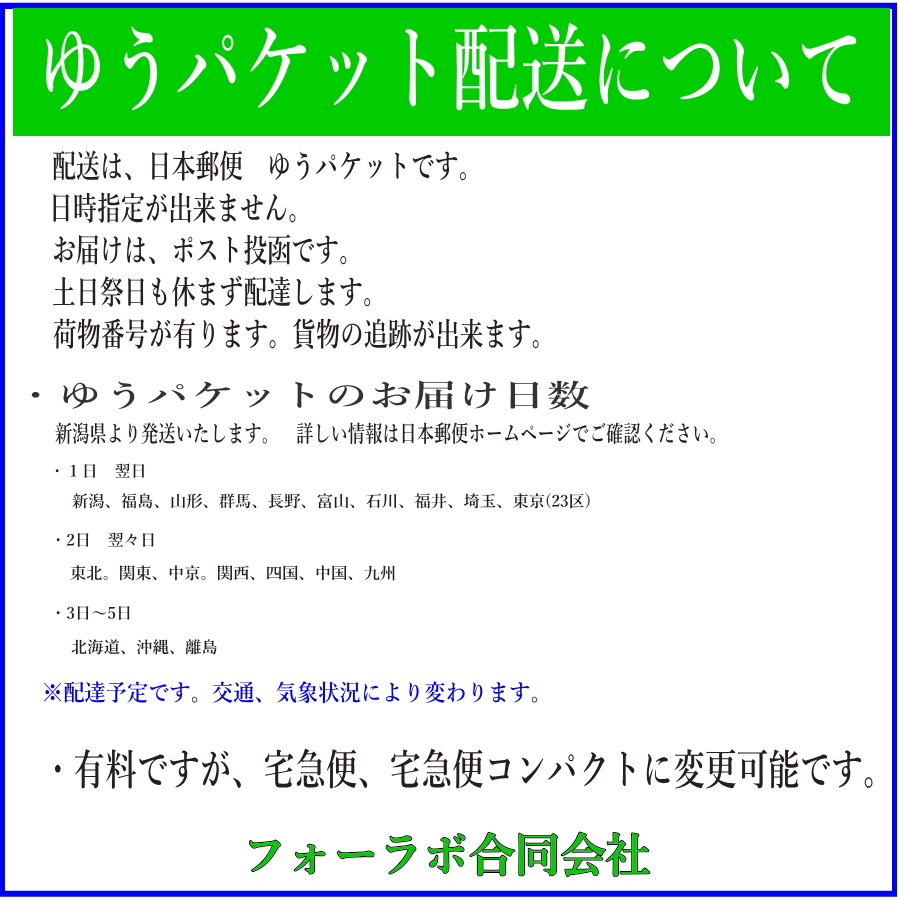 ゆうパケット配送について

配送は、日本郵便　ゆうパケットです。
日時指定が出来ません。
お届けは、ポスト投函です。
土日祭日も休まず配達します。
荷物番号が有ります。貨物の追跡が出来ます。

・ゆうパケットのお届け日数
新潟県より発送いたします。　詳しい情報は日本郵便ホームページでご確認ください。

・1日　翌日
新潟、福島、山形、群馬、長野、富山、石川、福井、埼玉、東京(23区)

・2日　翌々日
東北。関東、中京。関西、四国、中国、九州

・3日～5日
北海道、沖縄、離島

※配達予定です。交通、気象状況により変わります。

・有料ですが、宅急便、宅急便コンパクトに変更可能です。

フォーラボ合同会社